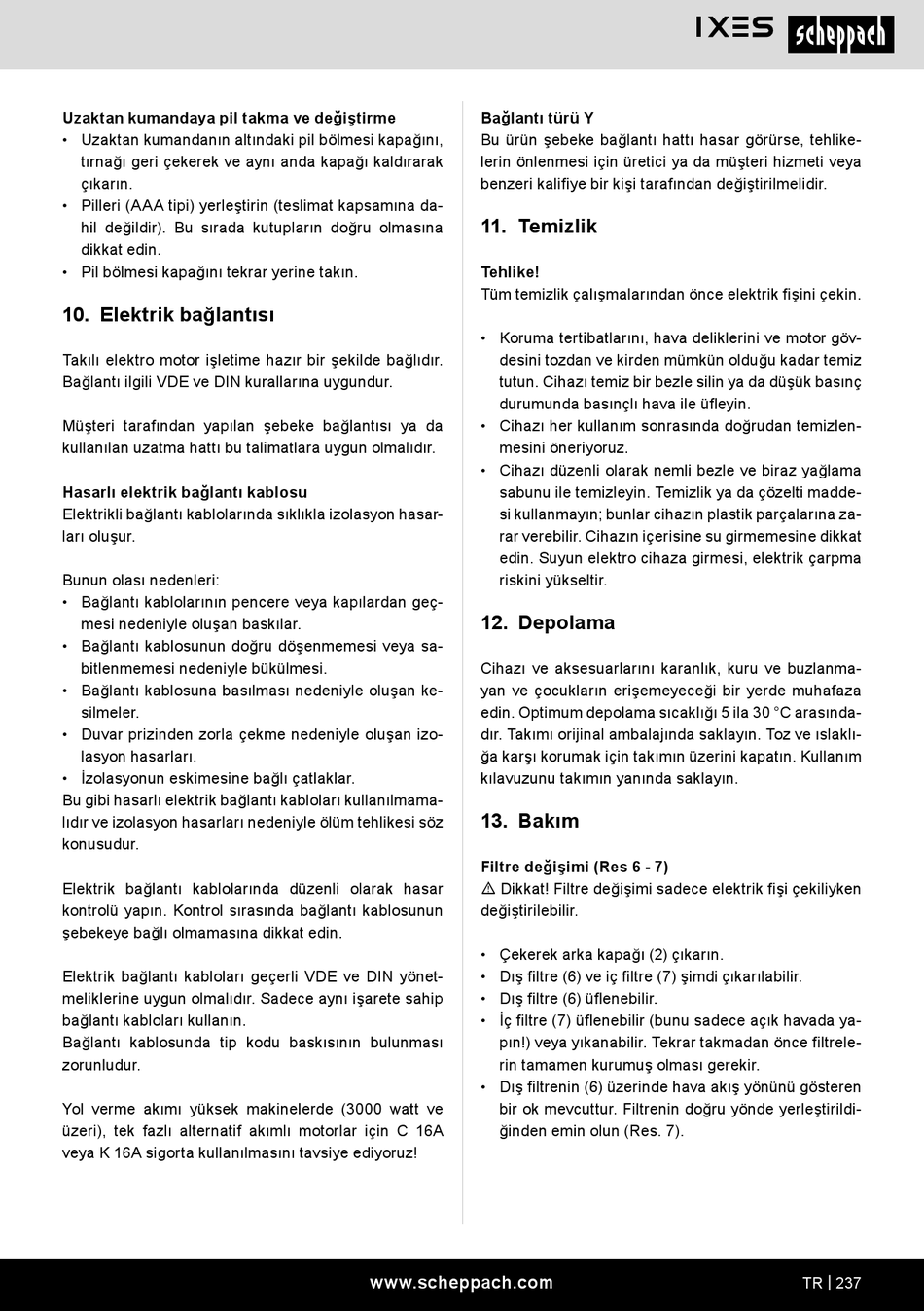 IXES scheppach

Uzaktan kumandaya pil takma ve değiştirme
• Uzaktan kumandanın altındaki pil bölmesi kapağını, tırnağı geri çekerek ve aynı anda kapağı kaldırarak çıkarın.
• Pilleri (AAA tipi) yerleştirin (teslimat kapsamına dahil değildir). Bu sırada kutupların doğru olmasına dikkat edin.
• Pil bölmesi kapağını tekrar yerine takın.

10. Elektrik bağlantısı

Takılı elektro motor işletime hazır bir şekilde bağlıdır. Bağlantı ilgili VDE ve DIN kurallarına uygundur.

Müşteri tarafından yapılan şebeke bağlantısı ya da kullanılan uzatma hattı bu talimatlara uygun olmalıdır.

Hasarlı elektrik bağlantı kablosu
Elektrikli bağlantı kablolarında sıklıkla izolasyon hasarları oluşur.

Bunun olası nedenleri:
• Bağlantı kablolarının pencere veya kapılardan geçmesi nedeniyle oluşan baskılar.
• Bağlantı kablosunun doğru döşenmemesi veya sabitlenmemesi nedeniyle bükülmesi.
• Bağlantı kablosuna basılması nedeniyle oluşan kesilmeler.
• Duvar prizinden zorla çekme nedeniyle oluşan izolasyon hasarları.
• İzolasyonun eskimesine bağlı çatlaklar.
Bu gibi hasarlı elektrik bağlantı kabloları kullanılmamalıdır ve izolasyon hasarları nedeniyle ölüm tehlikesi söz konusudur.

Elektrik bağlantı kablolarında düzenli olarak hasar kontrolü yapın. Kontrol sırasında bağlantı kablosunun şebekeye bağlı olmamasına dikkat edin.

Elektrik bağlantı kabloları geçerli VDE ve DIN yönetmeliklerine uygun olmalıdır. Sadece aynı işarete sahip bağlantı kabloları kullanın.
Bağlantı kablosunda tip kodu baskısının bulunması zorunludur.

Yol verme akımı yüksek makinelerde (3000 watt ve üzeri), tek fazlı alternatif akımlı motorlar için C 16A veya K 16A sigorta kullanılmasını tavsiye ediyoruz!

Bağlantı türü Y
Bu ürün şebeke bağlantı hattı hasar görürse, tehlikelerin önlenmesi için üretici ya da müşteri hizmeti veya benzeri kalifiye bir kişi tarafından değiştirilmelidir.

11. Temizlik

Tehlike!
Tüm temizlik çalışmalarından önce elektrik fişini çekin.

• Koruma tertibatlarını, hava deliklerini ve motor gövdesini tozdan ve kirden mümkün olduğu kadar temiz tutun. Cihazı temiz bir bezle silin ya da düşük basınç durumunda basınçlı hava ile üfleyin.
• Cihazı her kullanım sonrasında doğrudan temizlenmesini öneriyoruz.
• Cihazı düzenli olarak nemli bezle ve biraz yağlama sabunu ile temizleyin. Temizlik ya da çözelti maddesi kullanmayın; bunlar cihazın plastik parçalarına zarar verebilir. Cihazın içerisine su girmemesine dikkat edin. Suyun elektro cihaza girmesi, elektrik çarpma riskini yükseltir.

12. Depolama

Cihazı ve aksesuarlarını karanlık, kuru ve buzlanmayan ve çocukların erişemeyeceği bir yerde muhafaza edin. Optimum depolama sıcaklığı 5 ila 30 °C arasındadır. Takımı orijinal ambalajında saklayın. Toz ve ıslaklığa karşı korumak için takımın üzerini kapatın. Kullanım kılavuzunu takımın yanında saklayın.

13. Bakım

Filtre değişimi (Res 6 - 7)
⚠ Dikkat! Filtre değişimi sadece elektrik fişi çekiliyken değiştirilebilir.

• Çekerek arka kapağı (2) çıkarın.
• Dış filtre (6) ve iç filtre (7) şimdi çıkarılabilir.
• Dış filtre (6) üflenebilir.
• İç filtre (7) üflenebilir (bunu sadece açık havada yapın!) veya yıkanabilir. Tekrar takmadan önce filtrelerin tamamen kurumuş olması gerekir.
• Dış filtrenin (6) üzerinde hava akış yönünü gösteren bir ok mevcuttur. Filtrenin doğru yönde yerleştirildiğinden emin olun (Res. 7).

www.scheppach.com
TR | 237